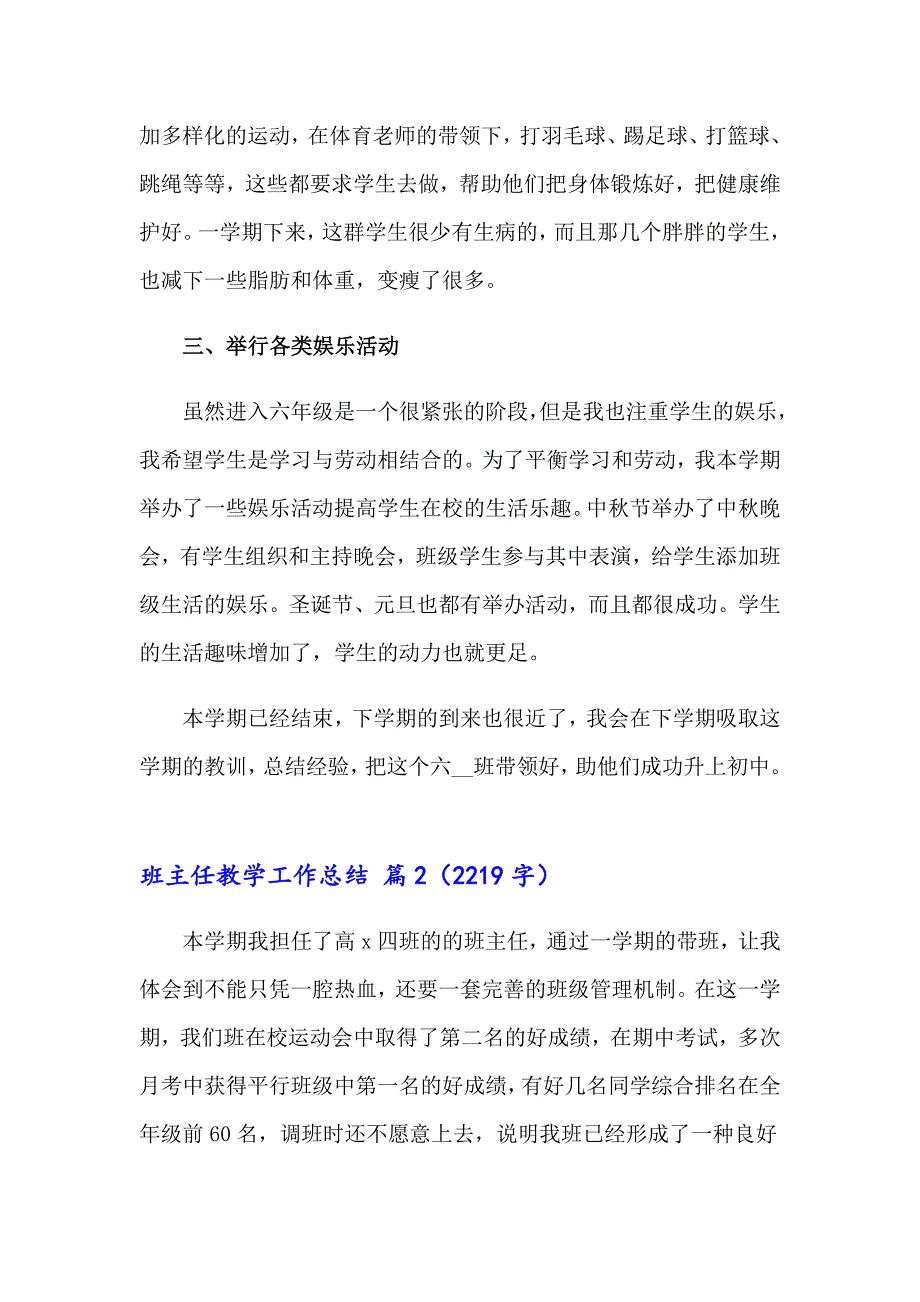 加多样化的运动，在体育老师的带领下，打羽毛球、踢足球、打篮球、跳绳等等，这些都要求学生去做，帮助他们把身体锻炼好，把健康维护好。一学期下来，这群学生很少有生病的，而且那几个胖胖的学生，也减下一些脂肪和体重，变瘦了很多。

三、举行各类娱乐活动

虽然进入六年级是一个很紧张的阶段，但是我也注重学生的娱乐，我希望学生是学习与劳动相结合的。为了平衡学习和劳动，我本学期举办了一些娱乐活动提高学生在校的生活乐趣。中秋节举办了中秋晚会，有学生组织和主持晚会，班级学生参与其中表演，给学生添加班级生活的娱乐。圣诞节、元旦也都有举办活动，而且都很成功。学生的生活趣味增加了，学生的动力也就更足。

本学期已经结束，下学期的到来也很近了，我会在下学期吸取这学期的教训，总结经验，把这个六__班带领好，助他们成功升上初中。

班主任教学工作总结 篇2（2219字）

本学期我担任了高x四班的的班主任，通过一学期的带班，让我体会到不能只凭一腔热血，还要一套完善的班级管理机制。在这一学期，我们班在校运动会中取得了第二名的好成绩，在期中考试，多次月考中获得平行班级中第一名的好成绩，有好几名同学综合排名在全年级前60名，调班时还不愿意上去，说明我班已经形成了一种良好